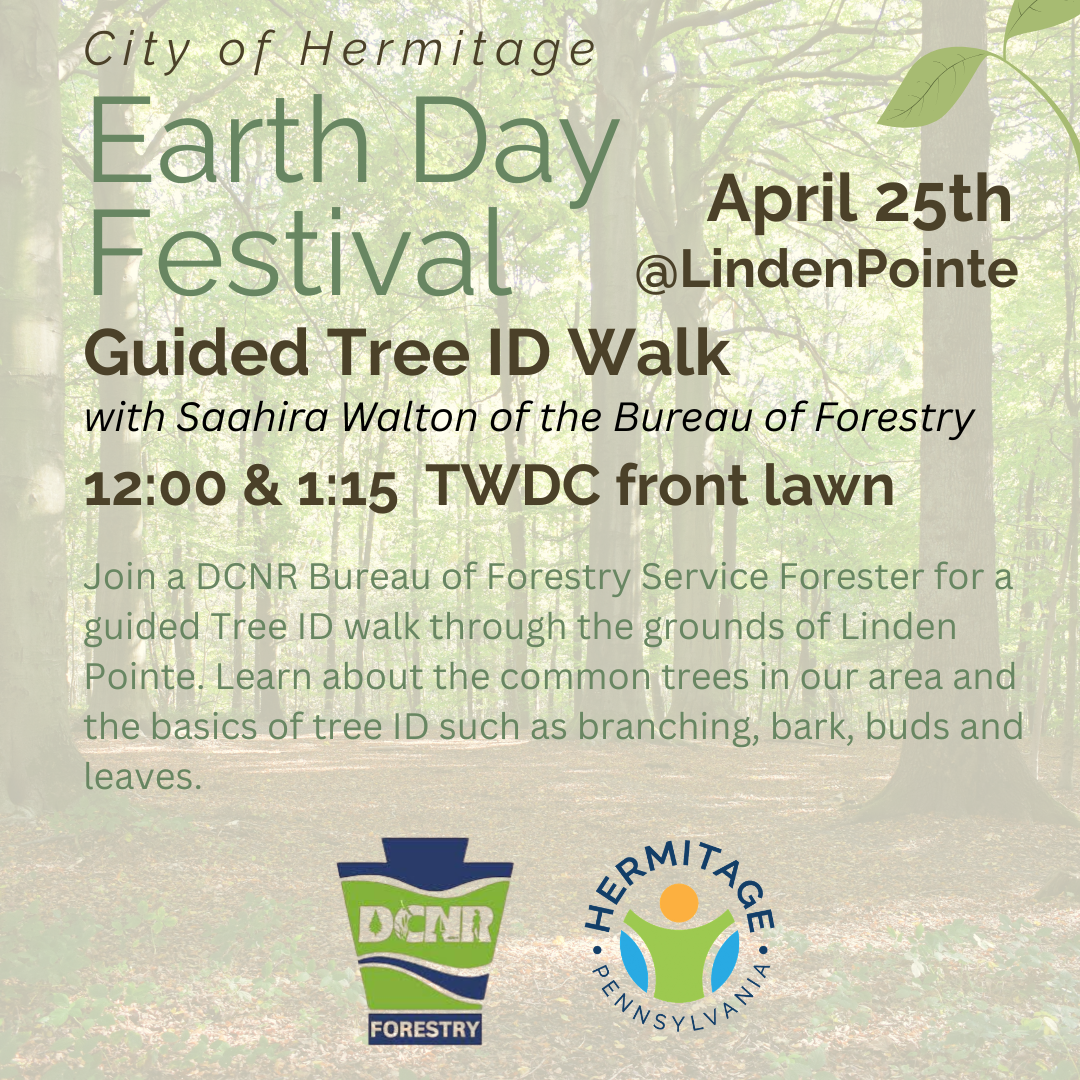 City of Hermitage

Earth Day Festival

April 25th
@LindenPointe

Guided Tree ID Walk

with Saahira Walton of the Bureau of Forestry

12:00 & 1:15 TWDC front lawn

Join a DCNR Bureau of Forestry Service Forester for a guided Tree ID walk through the grounds of Linden Pointe. Learn about the common trees in our area and the basics of tree ID such as branching, bark, buds and leaves.

DCNR
FORESTRY

HERMITAGE
PENNSYLVANIA